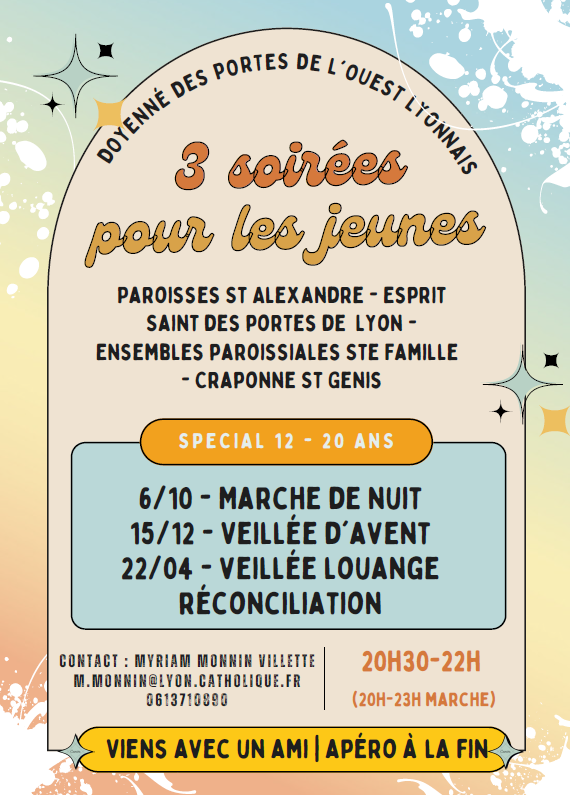 DOYENNÉ DES PORTES DE L'OUEST LYONNAIS

3 soirées pour les jeunes

PAROISSES ST ALEXANDRE - ESPRIT SAINT DES PORTES DE LYON - ENSEMBLES PAROISSIALES STE FAMILLE - CRAPONNE ST GENIS

SPECIAL 12 - 20 ANS

6/10 - MARCHE DE NUIT
15/12 - VEILLÉE D'AVENT
22/04 - VEILLÉE LOUANGE RÉCONCILIATION

CONTACT : MYRIAM MONNIN VILLETTE
M.MONNIN@LYON.CATHOLIQUE.FR
0613710890

20H30-22H
(20H-23H MARCHE)

VIENS AVEC UN AMI | APÉRO À LA FIN